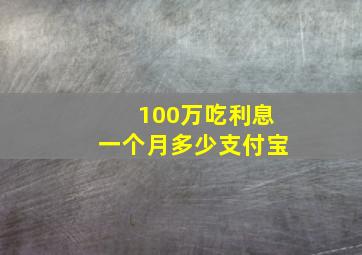 100万吃利息
一个月多少支付宝